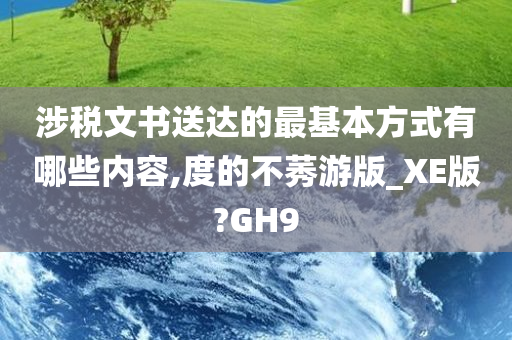 涉税文书送达的最基本方式有哪些内容,度的不莠游版_XE版?GH9